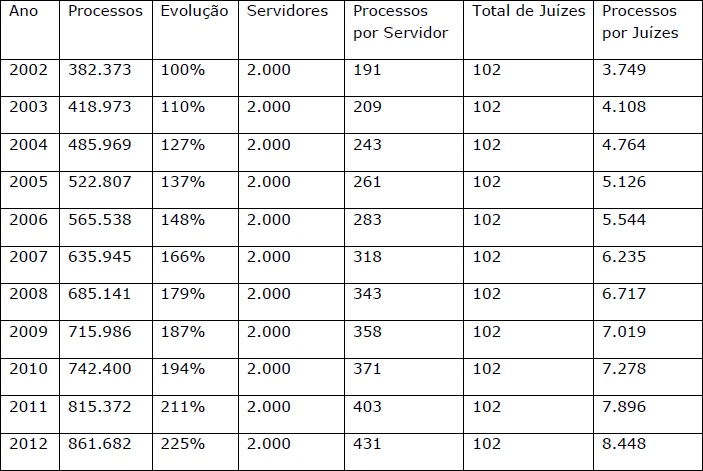 | Ano | Processos | Evolução | Servidores | Processos por Servidor | Total de Juízes | Processos por Juízes |
|---|---|---|---|---|---|---|
| 2002 | 382.373 | 100% | 2.000 | 191 | 102 | 3.749 |
| 2003 | 418.973 | 110% | 2.000 | 209 | 102 | 4.108 |
| 2004 | 485.969 | 127% | 2.000 | 243 | 102 | 4.764 |
| 2005 | 522.807 | 137% | 2.000 | 261 | 102 | 5.126 |
| 2006 | 565.538 | 148% | 2.000 | 283 | 102 | 5.544 |
| 2007 | 635.945 | 166% | 2.000 | 318 | 102 | 6.235 |
| 2008 | 685.141 | 179% | 2.000 | 343 | 102 | 6.717 |
| 2009 | 715.986 | 187% | 2.000 | 358 | 102 | 7.019 |
| 2010 | 742.400 | 194% | 2.000 | 371 | 102 | 7.278 |
| 2011 | 815.372 | 211% | 2.000 | 403 | 102 | 7.896 |
| 2012 | 861.682 | 225% | 2.000 | 431 | 102 | 8.448 |